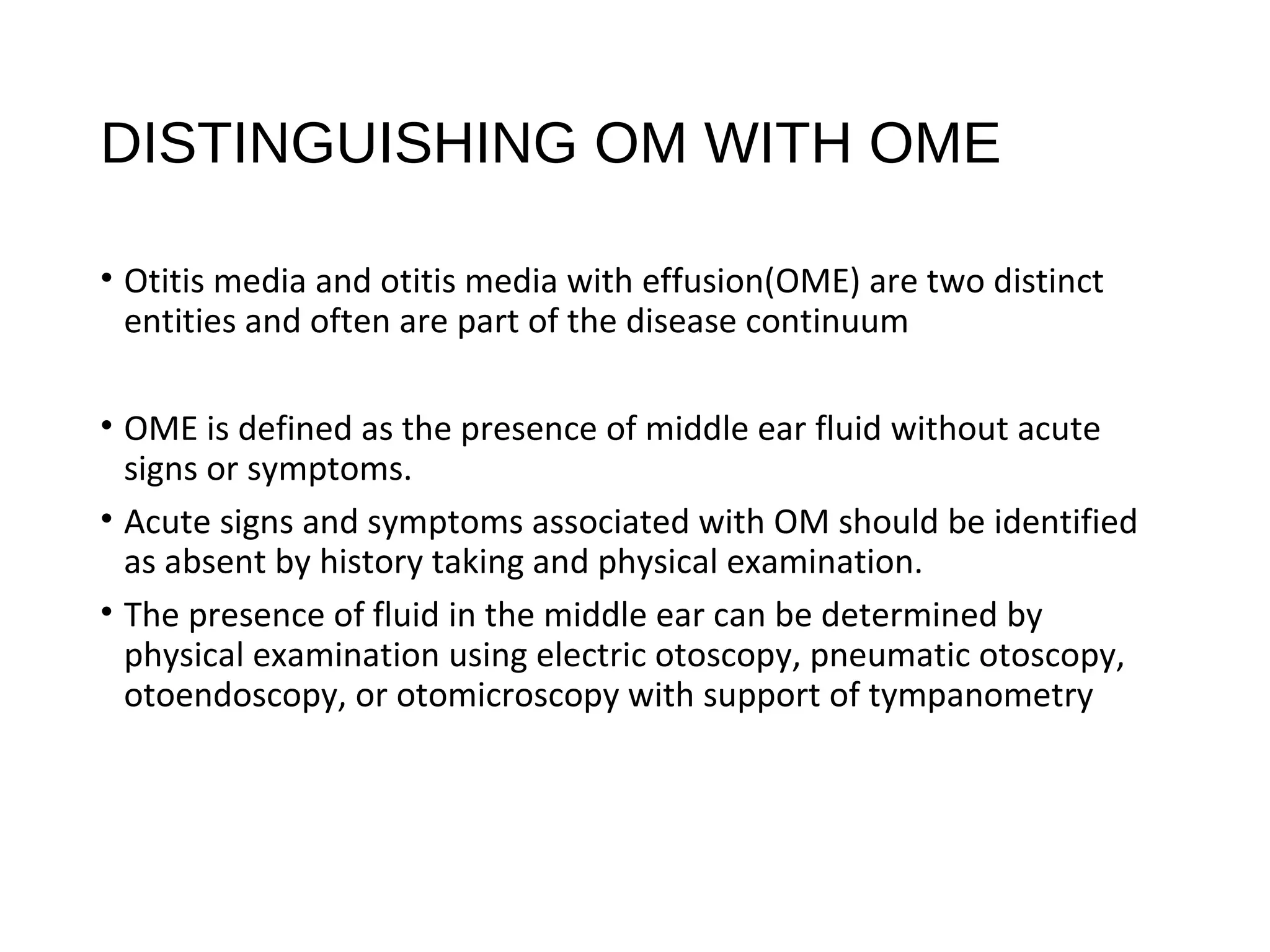 DISTINGUISHING OM WITH OME

• Otitis media and otitis media with effusion(OME) are two distinct entities and often are part of the disease continuum

• OME is defined as the presence of middle ear fluid without acute signs or symptoms.

• Acute signs and symptoms associated with OM should be identified as absent by history taking and physical examination.

• The presence of fluid in the middle ear can be determined by physical examination using electric otoscopy, pneumatic otoscopy, otoendoscopy, or otomicroscopy with support of tympanometry